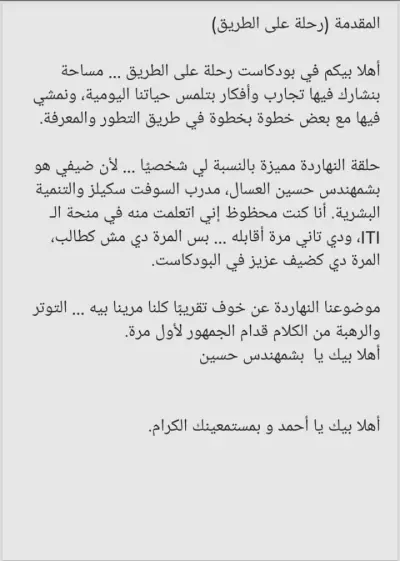 المقدمة (رحلة على الطريق)

أهلا بيكم في بودكاست رحلة على الطريق ... مساحة بنشارك فيها تجارب وأفكار بتلمس حياتنا اليومية، ونمشي فيها مع بعض خطوة بخطوة في طريق التطور والمعرفة.

حلقة النهاردة مميزة بالنسبة لي شخصيًا ... لأن ضيفي هو بشمهندس حسين العسال، مدرب السوفت سكيلز والتنمية البشرية. أنا كنت محظوظ إني اتعلمت منه في منحة الـ ITI، ودي تاني مرة أقابله ... بس المرة دي مش كطالب، المرة دي كضيف عزيز في البودكاست.

موضوعنا النهاردة عن خوف تقريبًا كلنا مرينا بيه ... التوتر والرهبة من الكلام قدام الجمهور لأول مرة.
أهلا بيك يا بشمهندس حسين

أهلا بيك يا أحمد و بمستمعينك الكرام.